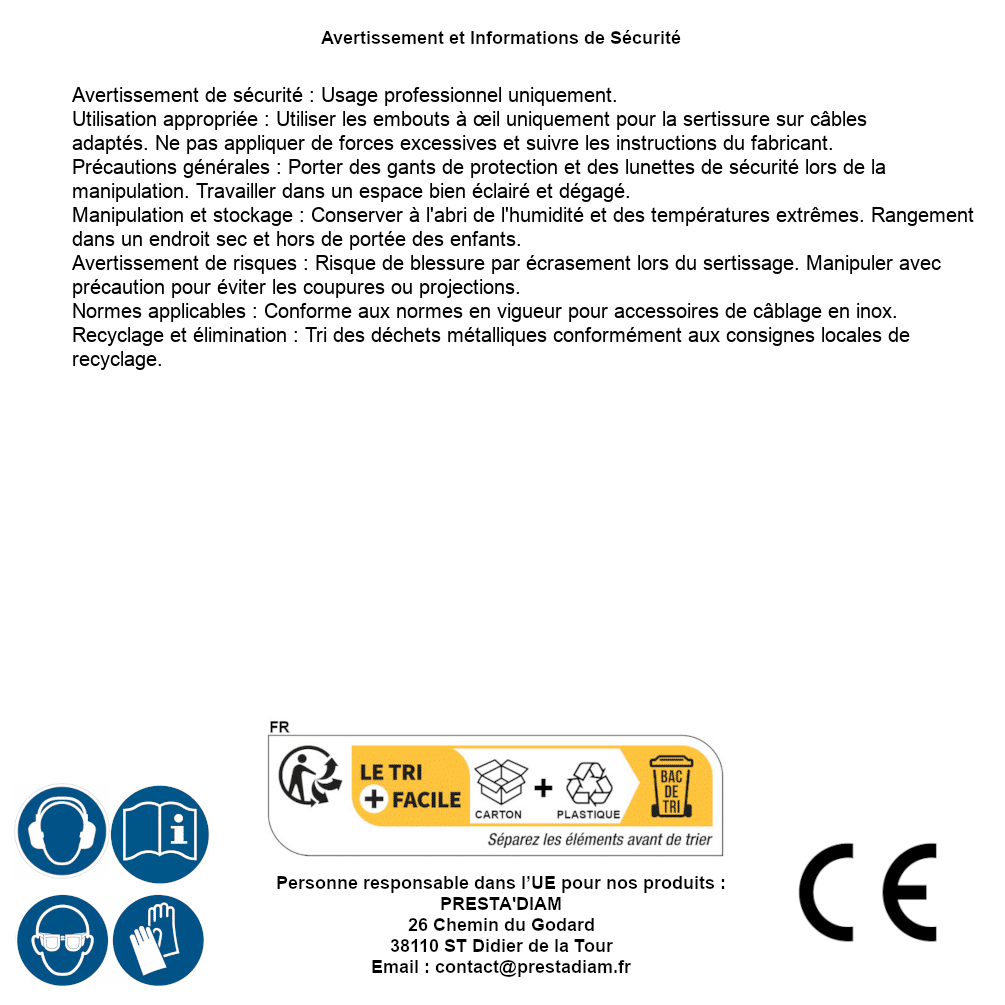 Avertissement et Informations de Sécurité

Avertissement de sécurité : Usage professionnel uniquement.
Utilisation appropriée : Utiliser les embouts à œil uniquement pour la sertissure sur câbles adaptés. Ne pas appliquer de forces excessives et suivre les instructions du fabricant.
Précautions générales : Porter des gants de protection et des lunettes de sécurité lors de la manipulation. Travailler dans un espace bien éclairé et dégagé.
Manipulation et stockage : Conserver à l'abri de l'humidité et des températures extrêmes. Rangement dans un endroit sec et hors de portée des enfants.
Avertissement de risques : Risque de blessure par écrasement lors du sertissage. Manipuler avec précaution pour éviter les coupures ou projections.
Normes applicables : Conforme aux normes en vigueur pour accessoires de câblage en inox.
Recyclage et élimination : Tri des déchets métalliques conformément aux consignes locales de recyclage.

FR
LE TRI + FACILE
CARTON + PLASTIQUE
BAC DE TRI
Séparez les éléments avant de trier

Personne responsable dans l'UE pour nos produits :
PRESTA'DIAM
26 Chemin du Godard
38110 ST Didier de la Tour
Email : contact@prestadiam.fr

CE